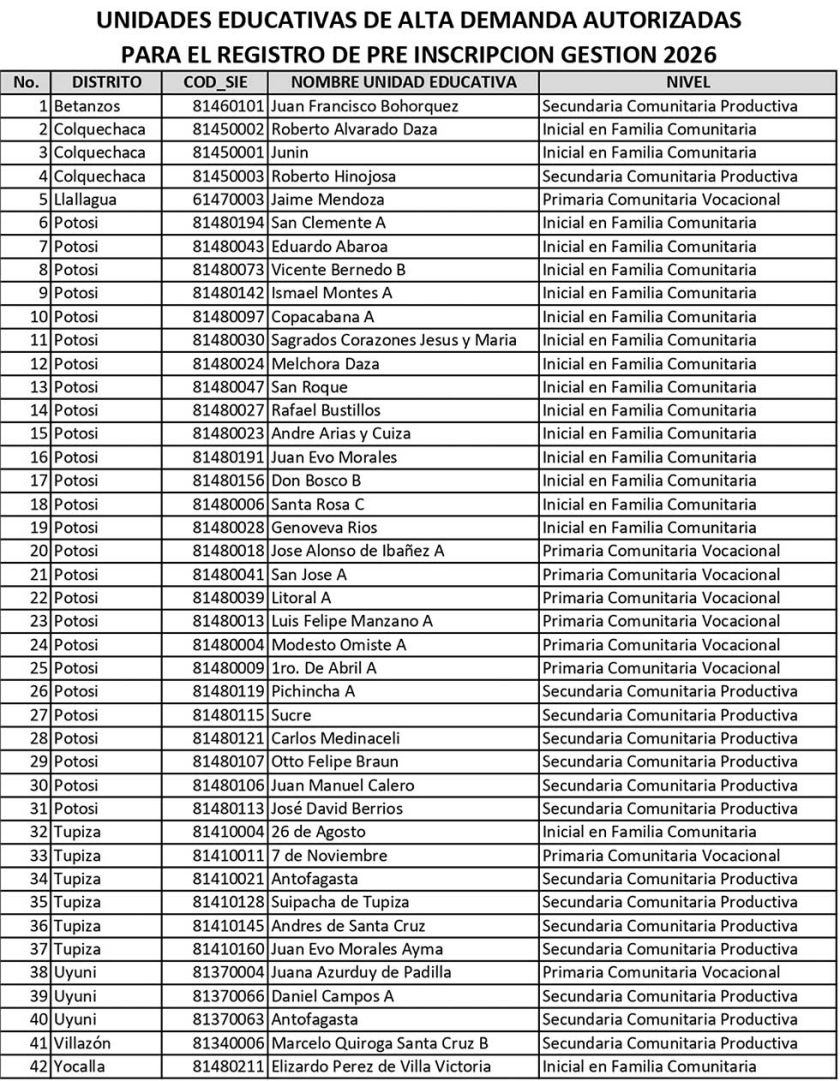 UNIDADES EDUCATIVAS DE ALTA DEMANDA AUTORIZADAS
PARA EL REGISTRO DE PRE INSCRIPCION GESTION 2026

| No. | DISTRITO | COD_SIE | NOMBRE UNIDAD EDUCATIVA | NIVEL |
|---|---|---|---|---|
| 1 | Betanzos | 81460101 | Juan Francisco Bohorquez | Secundaria Comunitaria Productiva |
| 2 | Colquechaca | 81450002 | Roberto Alvarado Daza | Inicial en Familia Comunitaria |
| 3 | Colquechaca | 81450001 | Junin | Inicial en Familia Comunitaria |
| 4 | Colquechaca | 81450003 | Roberto Hinojosa | Secundaria Comunitaria Productiva |
| 5 | Llallagua | 61470003 | Jaime Mendoza | Primaria Comunitaria Vocacional |
| 6 | Potosi | 81480194 | San Clemente A | Inicial en Familia Comunitaria |
| 7 | Potosi | 81480043 | Eduardo Abaroa | Inicial en Familia Comunitaria |
| 8 | Potosi | 81480073 | Vicente Bernedo B | Inicial en Familia Comunitaria |
| 9 | Potosi | 81480142 | Ismael Montes A | Inicial en Familia Comunitaria |
| 10 | Potosi | 81480097 | Copacabana A | Inicial en Familia Comunitaria |
| 11 | Potosi | 81480030 | Sagrados Corazones Jesus y Maria | Inicial en Familia Comunitaria |
| 12 | Potosi | 81480024 | Melchora Daza | Inicial en Familia Comunitaria |
| 13 | Potosi | 81480047 | San Roque | Inicial en Familia Comunitaria |
| 14 | Potosi | 81480027 | Rafael Bustillos | Inicial en Familia Comunitaria |
| 15 | Potosi | 81480023 | Andre Arias y Cuiza | Inicial en Familia Comunitaria |
| 16 | Potosi | 81480191 | Juan Evo Morales | Inicial en Familia Comunitaria |
| 17 | Potosi | 81480156 | Don Bosco B | Inicial en Familia Comunitaria |
| 18 | Potosi | 81480006 | Santa Rosa C | Inicial en Familia Comunitaria |
| 19 | Potosi | 81480028 | Genoveva Rios | Inicial en Familia Comunitaria |
| 20 | Potosi | 81480018 | Jose Alonso de Ibañez A | Primaria Comunitaria Vocacional |
| 21 | Potosi | 81480041 | San Jose A | Primaria Comunitaria Vocacional |
| 22 | Potosi | 81480039 | Litoral A | Primaria Comunitaria Vocacional |
| 23 | Potosi | 81480013 | Luis Felipe Manzano A | Primaria Comunitaria Vocacional |
| 24 | Potosi | 81480004 | Modesto Omiste A | Primaria Comunitaria Vocacional |
| 25 | Potosi | 81480009 | 1ro. De Abril A | Primaria Comunitaria Vocacional |
| 26 | Potosi | 81480119 | Pichincha A | Secundaria Comunitaria Productiva |
| 27 | Potosi | 81480115 | Sucre | Secundaria Comunitaria Productiva |
| 28 | Potosi | 81480121 | Carlos Medinaceli | Secundaria Comunitaria Productiva |
| 29 | Potosi | 81480107 | Otto Felipe Braun | Secundaria Comunitaria Productiva |
| 30 | Potosi | 81480106 | Juan Manuel Calero | Secundaria Comunitaria Productiva |
| 31 | Potosi | 81480113 | José David Berrios | Secundaria Comunitaria Productiva |
| 32 | Tupiza | 81410004 | 26 de Agosto | Inicial en Familia Comunitaria |
| 33 | Tupiza | 81410011 | 7 de Noviembre | Primaria Comunitaria Vocacional |
| 34 | Tupiza | 81410021 | Antofagasta | Secundaria Comunitaria Productiva |
| 35 | Tupiza | 81410128 | Suipacha de Tupiza | Secundaria Comunitaria Productiva |
| 36 | Tupiza | 81410145 | Andres de Santa Cruz | Secundaria Comunitaria Productiva |
| 37 | Tupiza | 81410160 | Juan Evo Morales Ayma | Secundaria Comunitaria Productiva |
| 38 | Uyuni | 81370004 | Juana Azurduy de Padilla | Primaria Comunitaria Vocacional |
| 39 | Uyuni | 81370066 | Daniel Campos A | Secundaria Comunitaria Productiva |
| 40 | Uyuni | 81370063 | Antofagasta | Secundaria Comunitaria Productiva |
| 41 | Villazón | 81340006 | Marcelo Quiroga Santa Cruz B | Secundaria Comunitaria Productiva |
| 42 | Yocalla | 81480211 | Elizardo Perez de Villa Victoria | Inicial en Familia Comunitaria |